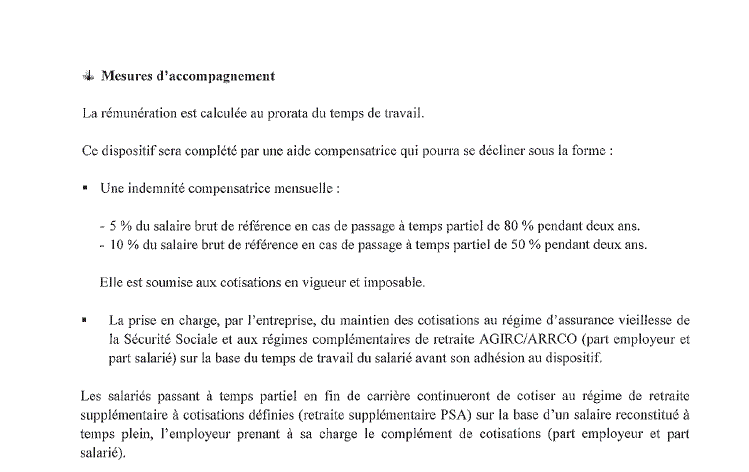 Mesures d'accompagnement

La rémunération est calculée au prorata du temps de travail.

Ce dispositif sera complété par une aide compensatrice qui pourra se décliner sous la forme :

▪ Une indemnité compensatrice mensuelle :

- 5 % du salaire brut de référence en cas de passage à temps partiel de 80 % pendant deux ans.
- 10 % du salaire brut de référence en cas de passage à temps partiel de 50 % pendant deux ans.

Elle est soumise aux cotisations en vigueur et imposable.

▪ La prise en charge, par l'entreprise, du maintien des cotisations au régime d'assurance vieillesse de la Sécurité Sociale et aux régimes complémentaires de retraite AGIRC/ARRCO (part employeur et part salarié) sur la base du temps de travail du salarié avant son adhésion au dispositif.

Les salariés passant à temps partiel en fin de carrière continueront de cotiser au régime de retraite supplémentaire à cotisations définies (retraite supplémentaire PSA) sur la base d'un salaire reconstitué à temps plein, l'employeur prenant à sa charge le complément de cotisations (part employeur et part salarié).